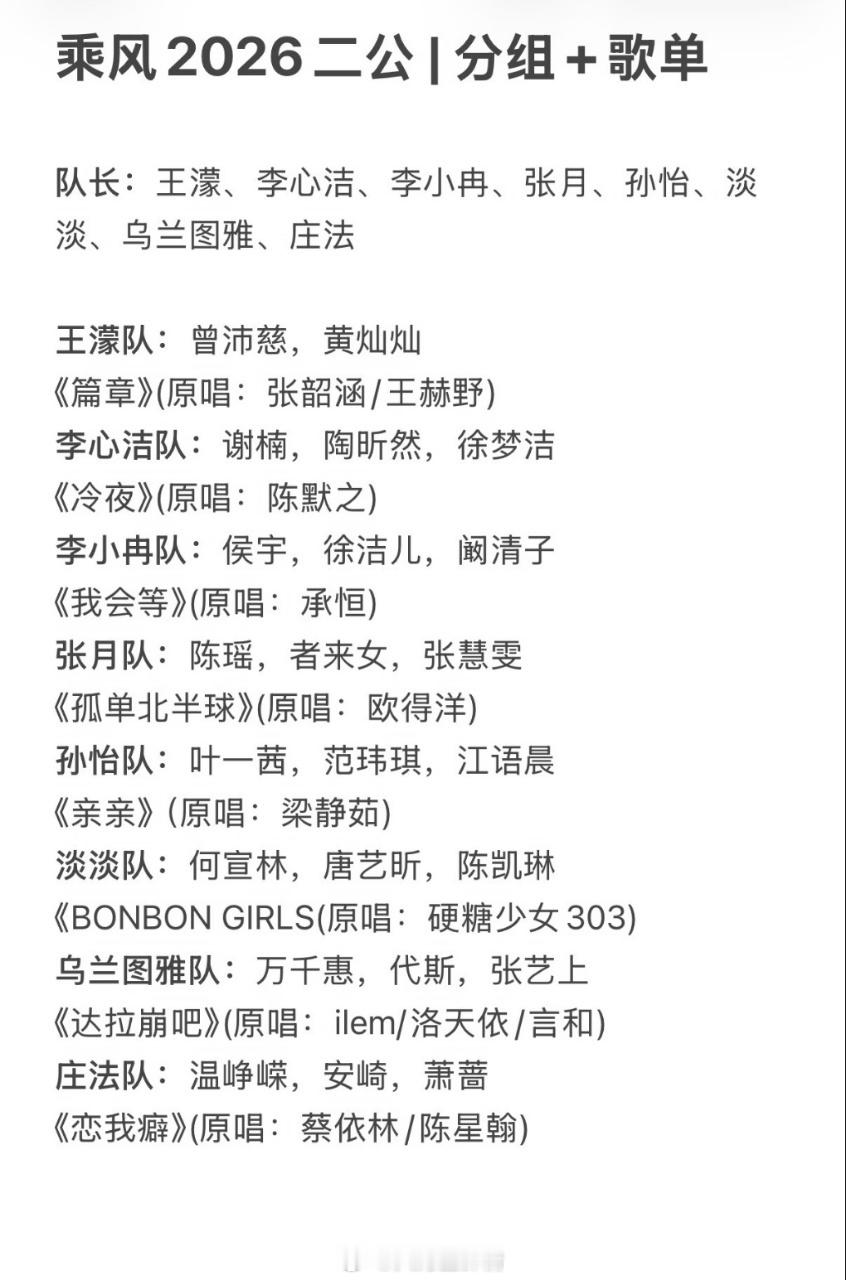 乘风 2026 二公 | 分组 + 歌单

队长：王濛、李心洁、李小冉、张月、孙怡、淡淡、乌兰图雅、庄法

王濛队：曾沛慈，黄灿灿
《篇章》(原唱：张韶涵/王赫野)
李心洁队：谢楠，陶昕然，徐梦洁
《冷夜》(原唱：陈默之)
李小冉队：侯宇，徐洁儿，阚清子
《我会等》(原唱：承恒)
张月队：陈瑶，者来女，张慧雯
《孤单北半球》(原唱：欧得洋)
孙怡队：叶一茜，范玮琪，江语晨
《亲亲》(原唱：梁静茹)
淡淡队：何宣林，唐艺昕，陈凯琳
《BONBON GIRLS(原唱：硬糖少女 303)
乌兰图雅队：万千惠，代斯，张艺上
《达拉崩吧》(原唱：ilem/洛天依/言和)
庄法队：温峥嵘，安崎，萧蔷
《恋我癖》(原唱：蔡依林/陈星翰)